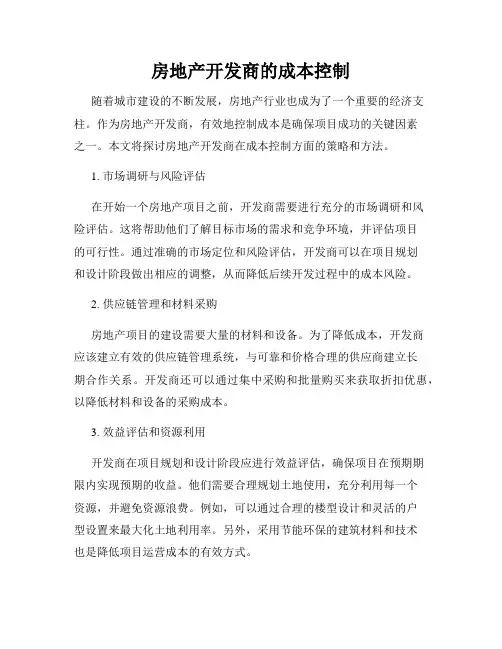 房地产开发商的成本控制

随着城市建设的不断发展，房地产行业也成为了一个重要的经济支柱。作为房地产开发商，有效地控制成本是确保项目成功的关键因素之一。本文将探讨房地产开发商在成本控制方面的策略和方法。

1. 市场调研与风险评估

在开始一个房地产项目之前，开发商需要进行充分的市场调研和风险评估。这将帮助他们了解目标市场的需求和竞争环境，并评估项目的可行性。通过准确的市场定位和风险评估，开发商可以在项目规划和设计阶段做出相应的调整，从而降低后续开发过程中的成本风险。

2. 供应链管理和材料采购

房地产项目的建设需要大量的材料和设备。为了降低成本，开发商应该建立有效的供应链管理系统，与可靠和价格合理的供应商建立长期合作关系。开发商还可以通过集中采购和批量购买来获取折扣优惠，以降低材料和设备的采购成本。

3. 效益评估和资源利用

开发商在项目规划和设计阶段应进行效益评估，确保项目在预期期限内实现预期的收益。他们需要合理规划土地使用，充分利用每一个资源，并避免资源浪费。例如，可以通过合理的楼型设计和灵活的户型设置来最大化土地利用率。另外，采用节能环保的建筑材料和技术也是降低项目运营成本的有效方式。